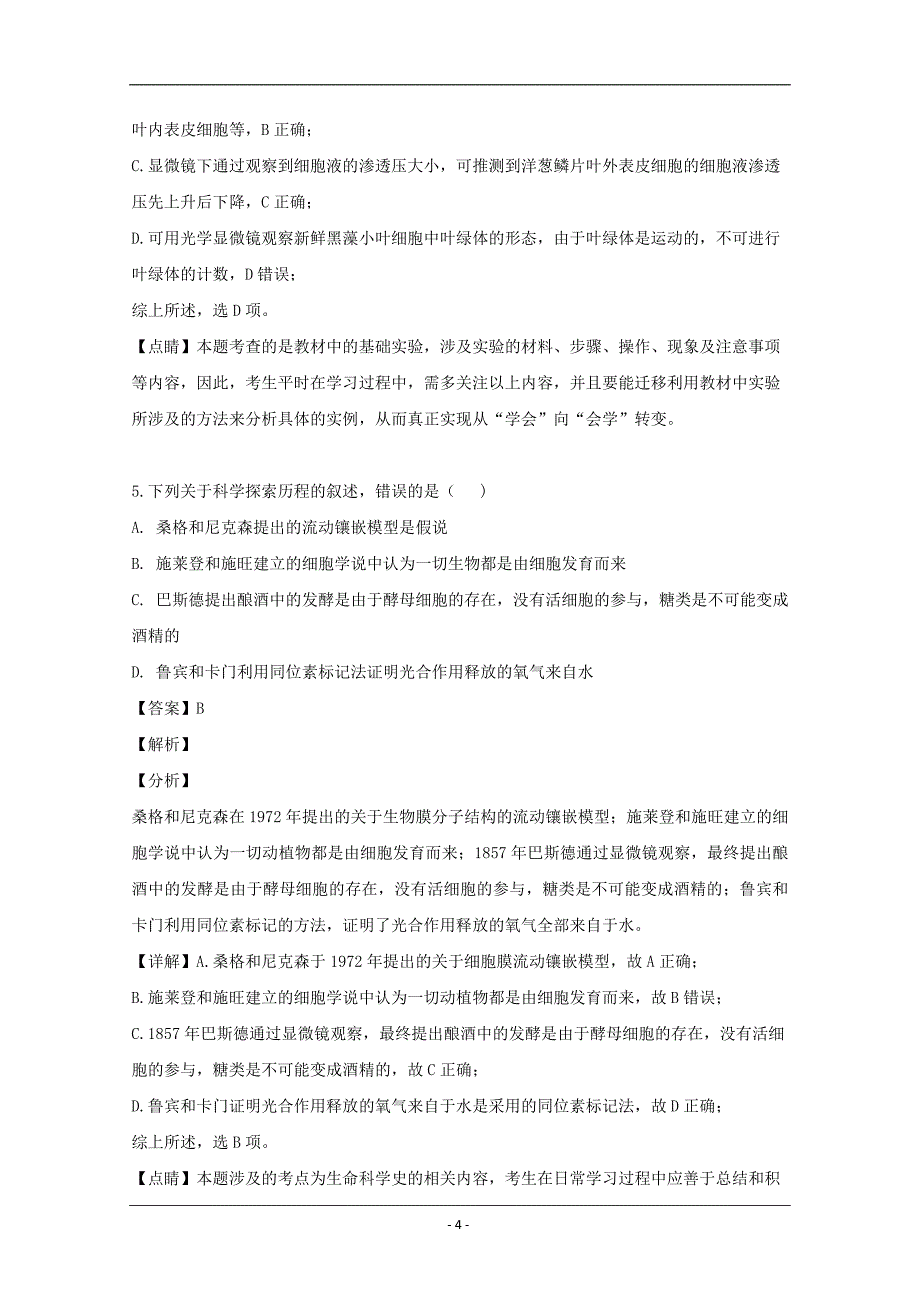 叶内表皮细胞等，B 正确；

C.显微镜下通过观察到细胞液的渗透压大小，可推测到洋葱鳞片叶外表皮细胞的细胞液渗透压先上升后下降，C 正确；

D.可用光学显微镜观察新鲜黑藻小叶细胞中叶绿体的形态，由于叶绿体是运动的，不可进行叶绿体的计数，D 错误；

综上所述，选 D 项。

【点睛】本题考查的是教材中的基础实验，涉及实验的材料、步骤、操作、现象及注意事项等内容，因此，考生平时在学习过程中，需多关注以上内容，并且要能迁移利用教材中实验所涉及的方法来分析具体的实例，从而真正实现从“学会”向“会学”转变。

5.下列关于科学探索历程的叙述，错误的是（    ）

A. 桑格和尼克森提出的流动镶嵌模型是假说

B. 施莱登和施旺建立的细胞学说中认为一切生物都是由细胞发育而来

C. 巴斯德提出酿酒中的发酵是由于酵母细胞的存在，没有活细胞的参与，糖类是不可能变成酒精的

D. 鲁宾和卡门利用同位素标记法证明光合作用释放的氧气来自水

【答案】B

【解析】

【分析】

桑格和尼克森在 1972 年提出的关于生物膜分子结构的流动镶嵌模型；施莱登和施旺建立的细胞学说中认为一切动植物都是由细胞发育而来；1857 年巴斯德通过显微镜观察，最终提出酿酒中的发酵是由于酵母细胞的存在，没有活细胞的参与，糖类是不可能变成酒精的；鲁宾和卡门利用同位素标记的方法，证明了光合作用释放的氧气全部来自于水。

【详解】A.桑格和尼克森于 1972 年提出的关于细胞膜流动镶嵌模型，故 A 正确；

B.施莱登和施旺建立的细胞学说中认为一切动植物都是由细胞发育而来，故 B 错误；

C.1857 年巴斯德通过显微镜观察，最终提出酿酒中的发酵是由于酵母细胞的存在，没有活细胞的参与，糖类是不可能变成酒精的，故 C 正确；

D.鲁宾和卡门证明光合作用释放的氧气来自于水是采用的同位素标记法，故 D 正确；

综上所述，选 B 项。

【点睛】本题涉及的考点为生命科学史的相关内容，考生在日常学习过程中应善于总结和积

- 4 -